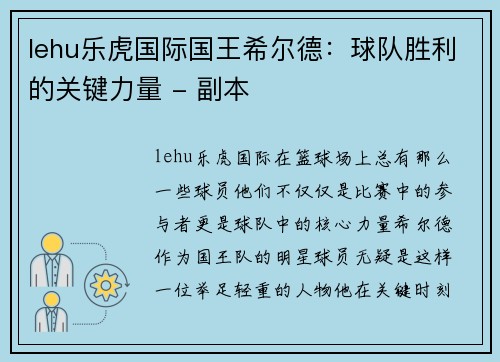 lehu乐虎国际国王希尔德：球队胜利的关键力量 - 副本

lehu乐虎国际在篮球场上总有那么一些球员他们不仅仅是比赛中的参与者更是球队中的核心力量希尔德作为国王队的明星球员无疑是这样一位举足轻重的人物他在关键时刻